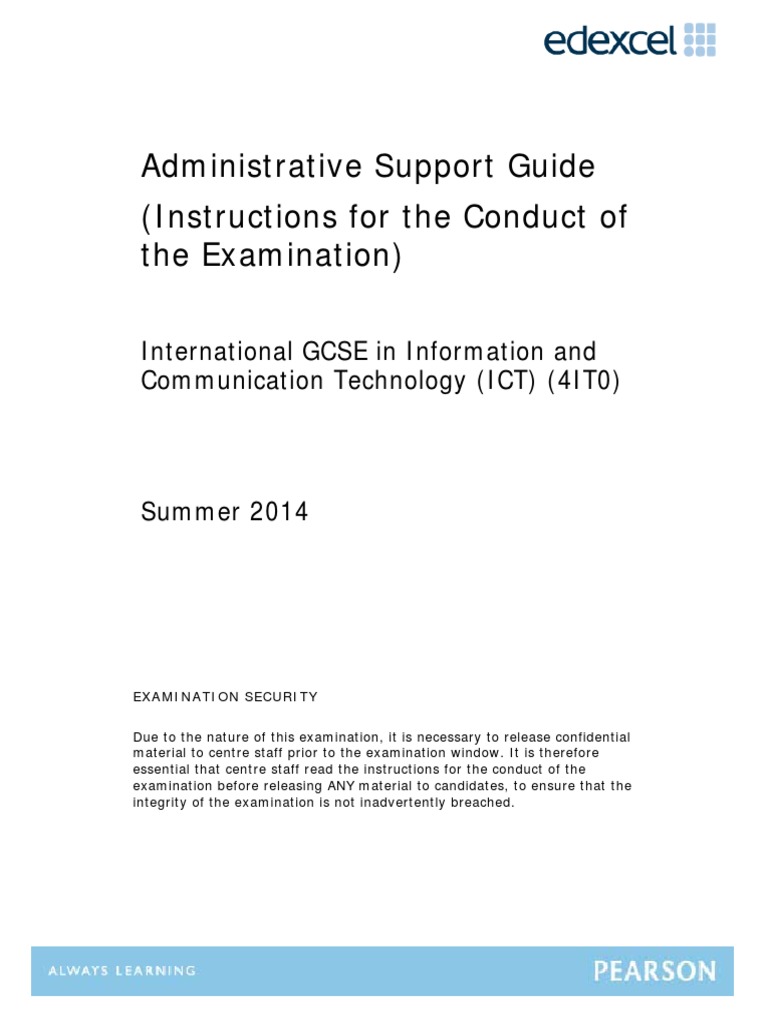 edexcel

Administrative Support Guide
(Instructions for the Conduct of the Examination)

International GCSE in Information and Communication Technology (ICT) (4IT0)

Summer 2014

EXAMINATION SECURITY

Due to the nature of this examination, it is necessary to release confidential material to centre staff prior to the examination window. It is therefore essential that centre staff read the instructions for the conduct of the examination before releasing ANY material to candidates, to ensure that the integrity of the examination is not inadvertently breached.

ALWAYS LEARNING

PEARSON